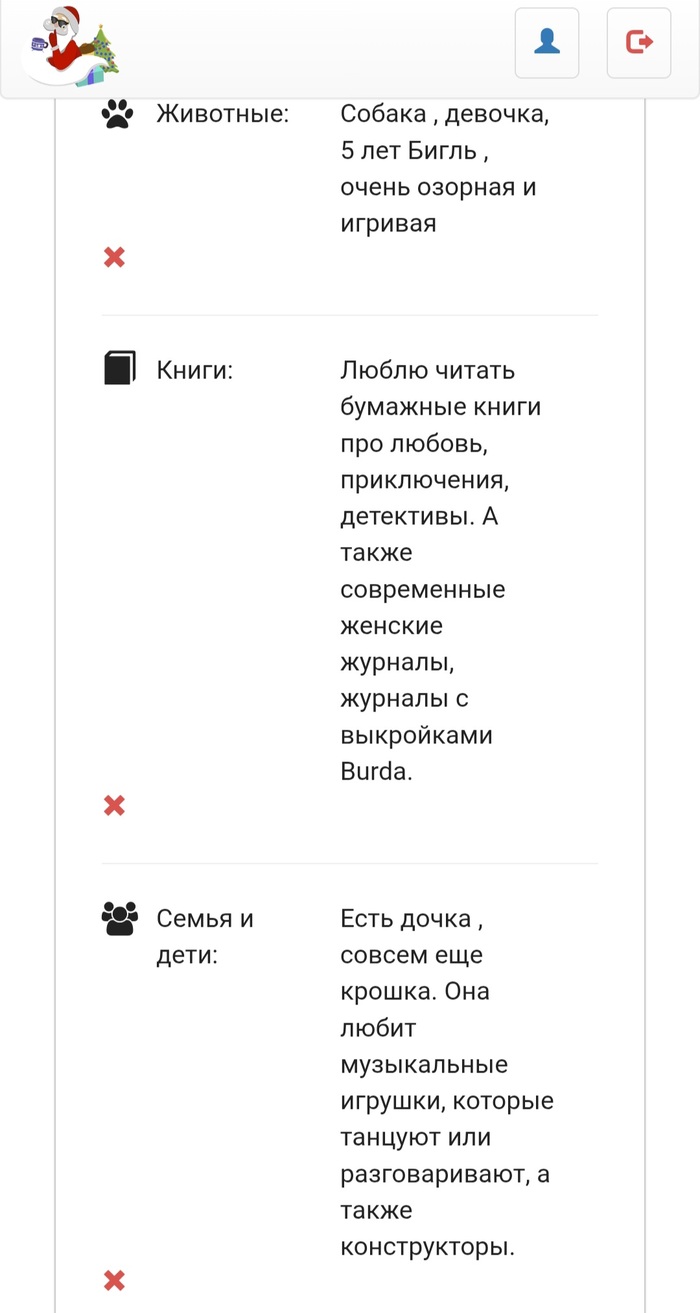 Животные: Собака , девочка, 5 лет Бигль , очень озорная и игривая

Книги: Люблю читать бумажные книги про любовь, приключения, детективы. А также современные женские журналы, журналы с выкройками Burda.

Семья и дети: Есть дочка , совсем еще крошка. Она любит музыкальные игрушки, которые танцуют или разговаривают, а также конструкторы.